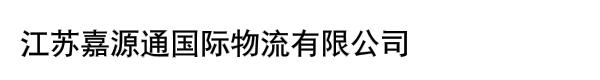 江苏嘉源通国际物流有限公司